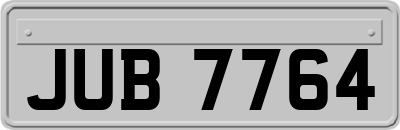 JUB 7764